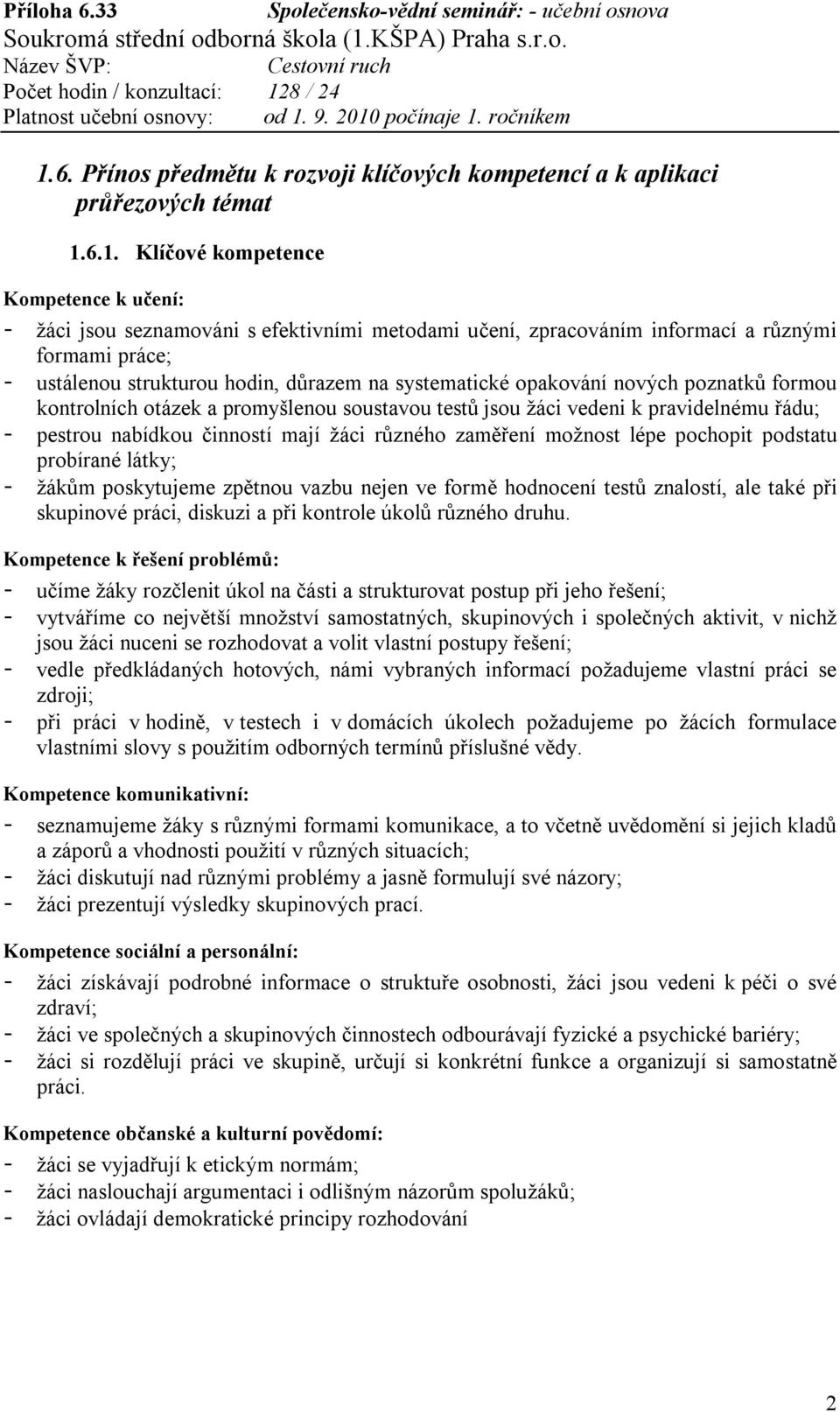 Příloha 6.33 Společensko-vědní seminář: - učební osnova
Soukromá střední odborná škola (1.KŠPA) Praha s.r.o.
Název ŠVP: Cestovní ruch
Počet hodin / konzultací: 128 / 24
Platnost učební osnovy: od 1. 9. 2010 počínaje 1. ročníkem

1.6. Přínos předmětu k rozvoji klíčových kompetencí a k aplikaci průřezových témat

1.6.1. Klíčové kompetence

Kompetence k učení:
- žáci jsou seznamováni s efektivními metodami učení, zpracováním informací a různými formami práce;
- ustálenou strukturou hodin, důrazem na systematické opakování nových poznatků formou kontrolních otázek a promyšlenou soustavou testů jsou žáci vedeni k pravidelnému řádu;
- pestrou nabídkou činností mají žáci různého zaměření možnost lépe pochopit podstatu probírané látky;
- žákům poskytujeme zpětnou vazbu nejen ve formě hodnocení testů znalostí, ale také při skupinové práci, diskuzi a při kontrole úkolů různého druhu.

Kompetence k řešení problémů:
- učíme žáky rozčlenit úkol na části a strukturovat postup při jeho řešení;
- vytváříme co největší množství samostatných, skupinových i společných aktivit, v nichž jsou žáci nuceni se rozhodovat a volit vlastní postupy řešení;
- vedle předkládaných hotových, námi vybraných informací požadujeme vlastní práci se zdroji;
- při práci v hodině, v testech i v domácích úkolech požadujeme po žácích formulace vlastními slovy s použitím odborných termínů příslušné vědy.

Kompetence komunikativní:
- seznamujeme žáky s různými formami komunikace, a to včetně uvědomění si jejich kladů a záporů a vhodnosti použití v různých situacích;
- žáci diskutují nad různými problémy a jasně formulují své názory;
- žáci prezentují výsledky skupinových prací.

Kompetence sociální a personální:
- žáci získávají podrobné informace o struktuře osobnosti, žáci jsou vedeni k péči o své zdraví;
- žáci ve společných a skupinových činnostech odbourávají fyzické a psychické bariéry;
- žáci si rozdělují práci ve skupině, určují si konkrétní funkce a organizují si samostatně práci.

Kompetence občanské a kulturní povědomí:
- žáci se vyjadřují k etickým normám;
- žáci naslouchají argumentaci i odlišným názorům spolužáků;
- žáci ovládají demokratické principy rozhodování

2